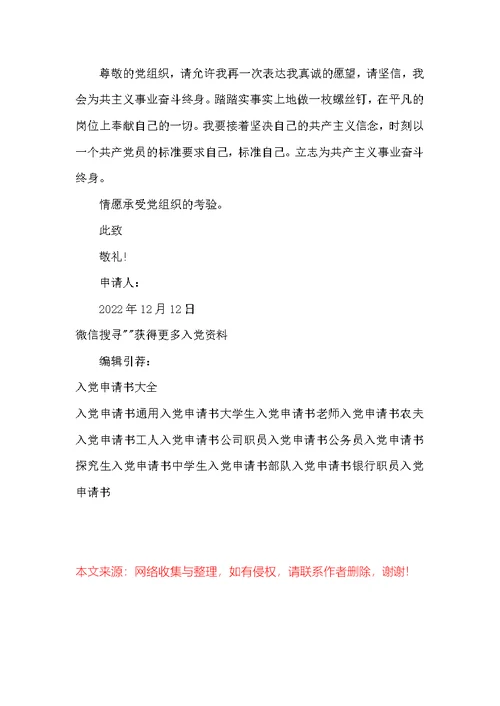 尊敬的党组织，请允许我再一次表达我真诚的愿望，请坚信，我会为共主义事业奋斗终身。踏踏实事实上地做一枚螺丝钉，在平凡的岗位上奉献自己的一切。我要接着坚决自己的共产主义信念，时刻以一个共产党员的标准要求自己，标准自己。立志为共产主义事业奋斗终身。

情愿承受党组织的考验。

此致

敬礼！

申请人：

2022年12月12日

微信搜寻""获得更多入党资料

编辑引荐：

入党申请书大全

入党申请书通用入党申请书大学生入党申请书老师入党申请书农夫入党申请书工人入党申请书公司职员入党申请书公务员入党申请书探究生入党申请书中学生入党申请书部队入党申请书银行职员入党申请书

本文来源：网络收集与整理，如有侵权，请联系作者删除，谢谢！